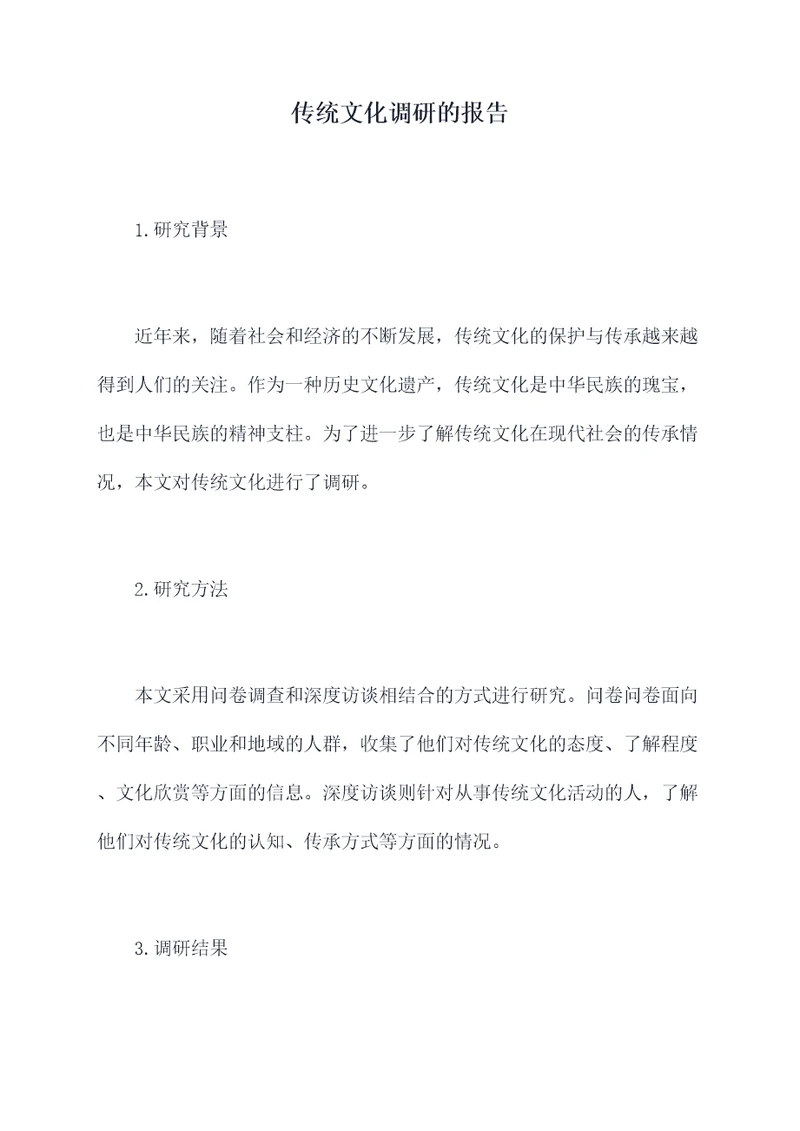 传统文化调研的报告

1.研究背景

近年来，随着社会和经济的不断发展，传统文化的保护与传承越来越得到人们的关注。作为一种历史文化遗产，传统文化是中华民族的瑰宝，也是中华民族的精神支柱。为了进一步了解传统文化在现代社会的传承情况，本文对传统文化进行了调研。

2.研究方法

本文采用问卷调查和深度访谈相结合的方式进行研究。问卷问卷面向不同年龄、职业和地域的人群，收集了他们对传统文化的态度、了解程度、文化欣赏等方面的信息。深度访谈则针对从事传统文化活动的人，了解他们对传统文化的认知、传承方式等方面的情况。

3.调研结果